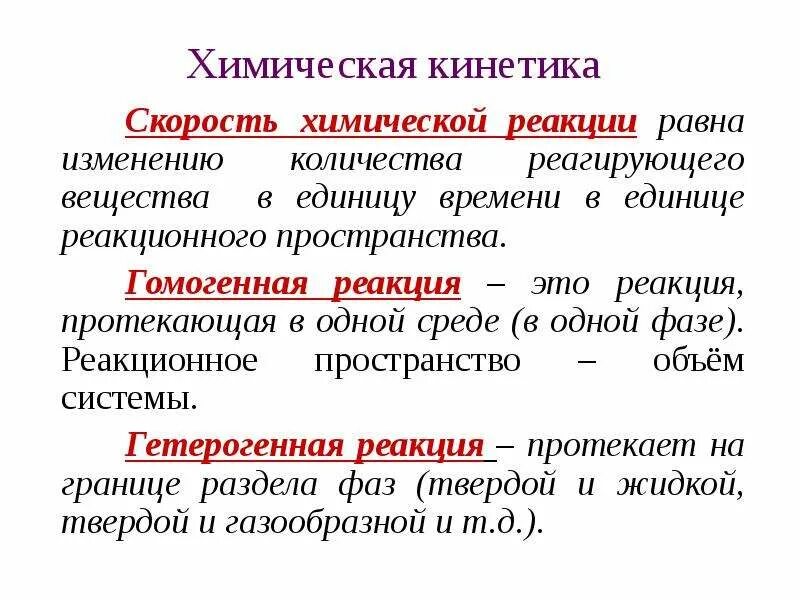 Химическая кинетика

Скорость химической реакции равна изменению количества реагирующего вещества в единицу времени в единице реакционного пространства.

Гомогенная реакция – это реакция, протекающая в одной среде (в одной фазе). Реакционное пространство – объём системы.

Гетерогенная реакция – протекает на границе раздела фаз (твердой и жидкой, твердой и газообразной и т.д.).